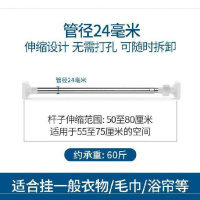 管径24毫米
伸缩设计 无需打孔 可随时拆卸

管径24毫米

杆子伸缩范围: 50至80厘米
适用于55至75厘米的空间

约承重: 60斤

适合挂一般衣物/毛巾/浴帘等